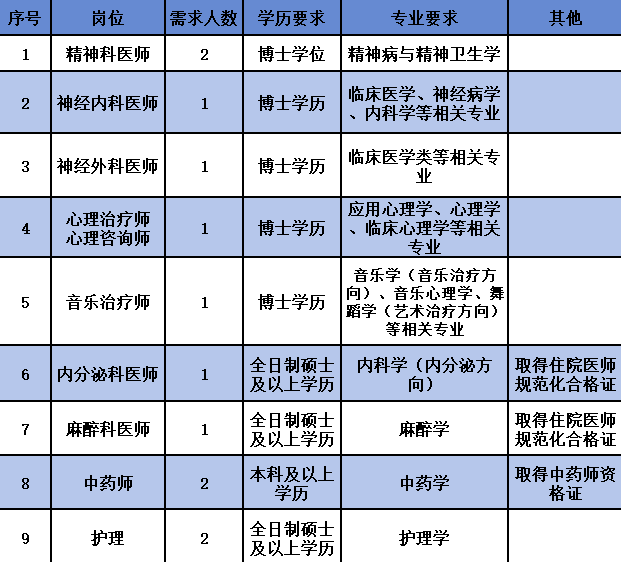 | 序号 | 岗位 | 需求人数 | 学历要求 | 专业要求 | 其他 |
|---|---|---|---|---|---|
| 1 | 精神科医师 | 2 | 博士学位 | 精神病与精神卫生学 | |
| 2 | 神经内科医师 | 1 | 博士学历 | 临床医学、神经病学、内科学等相关专业 | |
| 3 | 神经外科医师 | 1 | 博士学历 | 临床医学类等相关专业 | |
| 4 | 心理治疗师 心理咨询师 | 1 | 博士学历 | 应用心理学、心理学、临床心理学等相关专业 | |
| 5 | 音乐治疗师 | 1 | 博士学历 | 音乐学（音乐治疗方向）、音乐心理学、舞蹈学（艺术治疗方向）等相关专业 | |
| 6 | 内分泌科医师 | 1 | 全日制硕士及以上学历 | 内科学（内分泌方向） | 取得住院医师规范化合格证 |
| 7 | 麻醉科医师 | 1 | 全日制硕士及以上学历 | 麻醉学 | 取得住院医师规范化合格证 |
| 8 | 中药师 | 2 | 本科及以上学历 | 中药学 | 取得中药师资格证 |
| 9 | 护理 | 2 | 全日制硕士及以上学历 | 护理学 | |